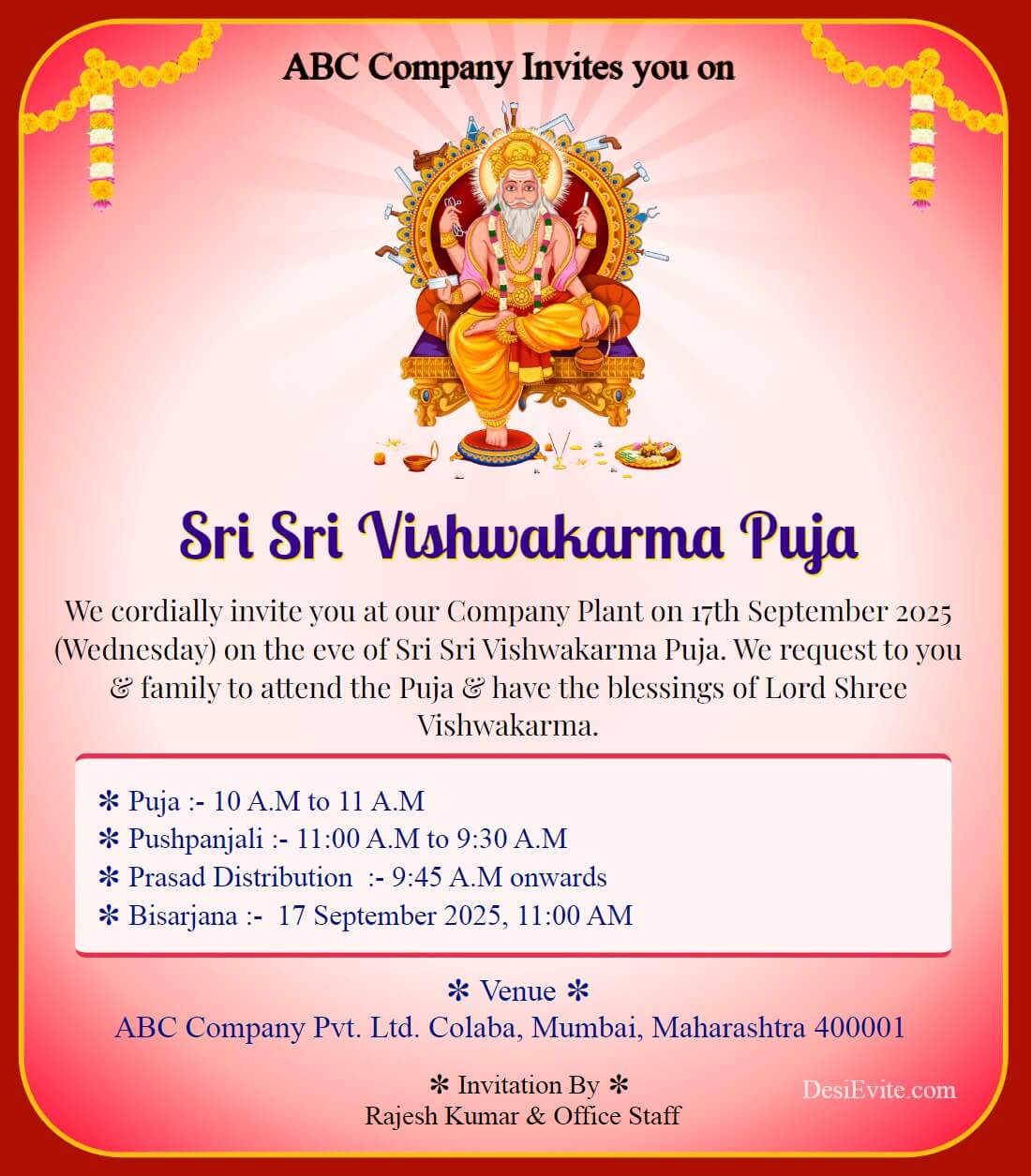 ABC Company Invites you on

Sri Sri Vishwakarma Puja

We cordially invite you at our Company Plant on 17th September 2025 (Wednesday) on the eve of Sri Sri Vishwakarma Puja. We request to you & family to attend the Puja & have the blessings of Lord Shree Vishwakarma.

✻ Puja :- 10 A.M to 11 A.M
✻ Pushpanjali :- 11:00 A.M to 9:30 A.M
✻ Prasad Distribution :- 9:45 A.M onwards
✻ Bisarjana :- 17 September 2025, 11:00 AM

✻ Venue ✻
ABC Company Pvt. Ltd. Colaba, Mumbai, Maharashtra 400001

✻ Invitation By ✻
Rajesh Kumar & Office Staff

DesiEvite.com